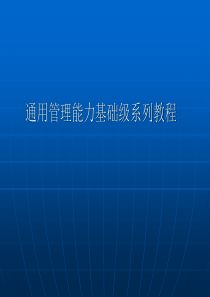 通用管理能力基础级系列教程